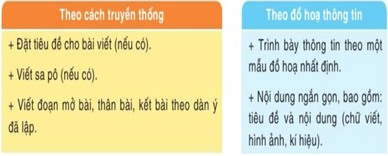 Theo cách truyền thống

+ Đặt tiêu đề cho bài viết (nếu có).

+ Viết sa pô (nếu có).

+ Viết đoạn mở bài, thân bài, kết bài theo dàn ý đã lập.

Theo đồ hoạ thông tin

+ Trình bày thông tin theo một mẫu đồ hoạ nhất định.

+ Nội dung ngắn gọn, bao gồm: tiêu đề và nội dung (chữ viết, hình ảnh, kí hiệu).